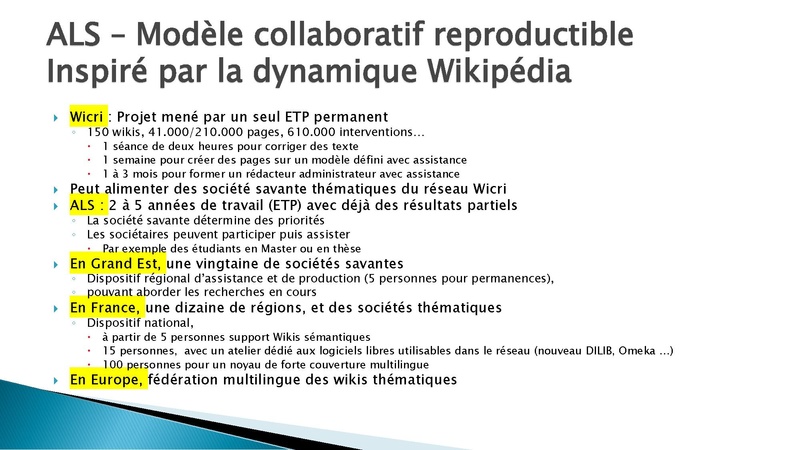 ALS – Modèle collaboratif reproductible
Inspiré par la dynamique Wikipédia

Wicri : Projet mené par un seul ETP permanent
150 wikis, 41.000/210.000 pages, 610.000 interventions…
1 séance de deux heures pour corriger des texte
1 semaine pour créer des pages sur un modèle défini avec assistance
1 à 3 mois pour former un rédacteur administrateur avec assistance
Peut alimenter des société savante thématiques du réseau Wicri
ALS : 2 à 5 années de travail (ETP) avec déjà des résultats partiels
La société savante détermine des priorités
Les sociétaires peuvent participer puis assister
Par exemple des étudiants en Master ou en thèse
En Grand Est, une vingtaine de sociétés savantes
Dispositif régional d'assistance et de production (5 personnes pour permanences),
pouvant aborder les recherches en cours
En France, une dizaine de régions, et des sociétés thématiques
Dispositif national,
à partir de 5 personnes support Wikis sémantiques
15 personnes, avec un atelier dédié aux logiciels libres utilisables dans le réseau (nouveau DILIB, Omeka …)
100 personnes pour un noyau de forte couverture multilingue
En Europe, fédération multilingue des wikis thématiques